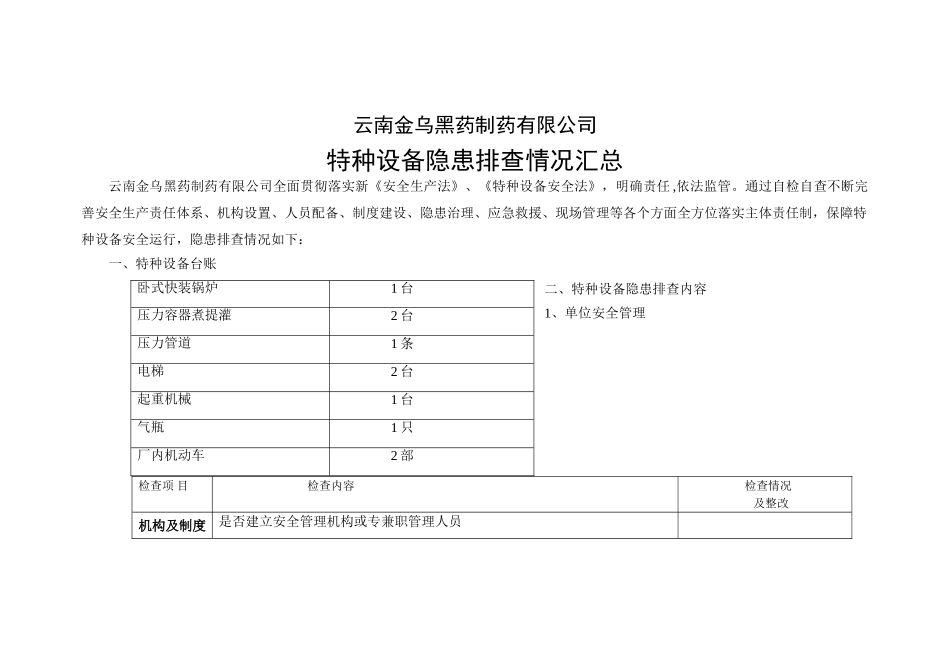 云南金乌黑药制药有限公司

特种设备隐患排查情况汇总

云南金乌黑药制药有限公司全面贯彻落实新《安全生产法》、《特种设备安全法》，明确责任,依法监管。通过自检自查不断完善安全生产责任体系、机构设置、人员配备、制度建设、隐患治理、应急救援、现场管理等各个方面全方位落实主体责任制，保障特种设备安全运行，隐患排查情况如下：

一、特种设备台账

| 卧式快装锅炉 | 1台 |
|---|---|
| 压力容器煮提灌 | 2台 |
| 压力管道 | 1条 |
| 电梯 | 2台 |
| 起重机械 | 1台 |
| 气瓶 | 1只 |
| 厂内机动车 | 2部 |

二、特种设备隐患排查内容

1、单位安全管理

| 检查项 目 | 检查内容 | 检查情况 及整改 |
|---|---|---|
| 机构及制度 | 是否建立安全管理机构或专兼职管理人员 | |